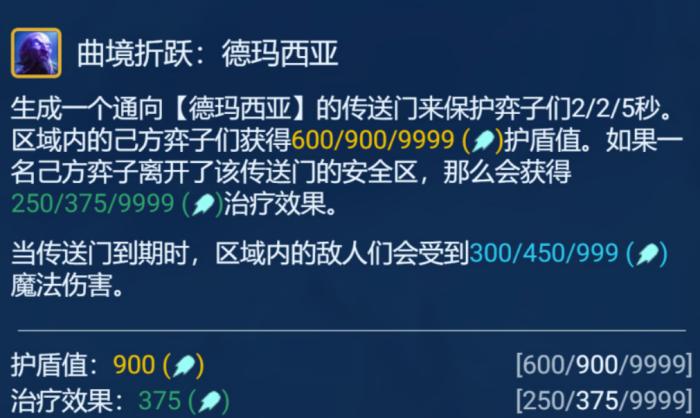 曲境折跃：德玛西亚

生成一个通向【德玛西亚】的传送门来保护弈子们2/2/5秒。区域内的己方弈子们获得600/900/9999 ()护盾值。如果一名己方弈子离开了该传送门的安全区，那么会获得250/375/9999 ()治疗效果。

当传送门到期时，区域内的敌人们会受到300/450/999 ()魔法伤害。

护盾值：900 () [600/900/9999]
治疗效果：375 () [250/375/9999]